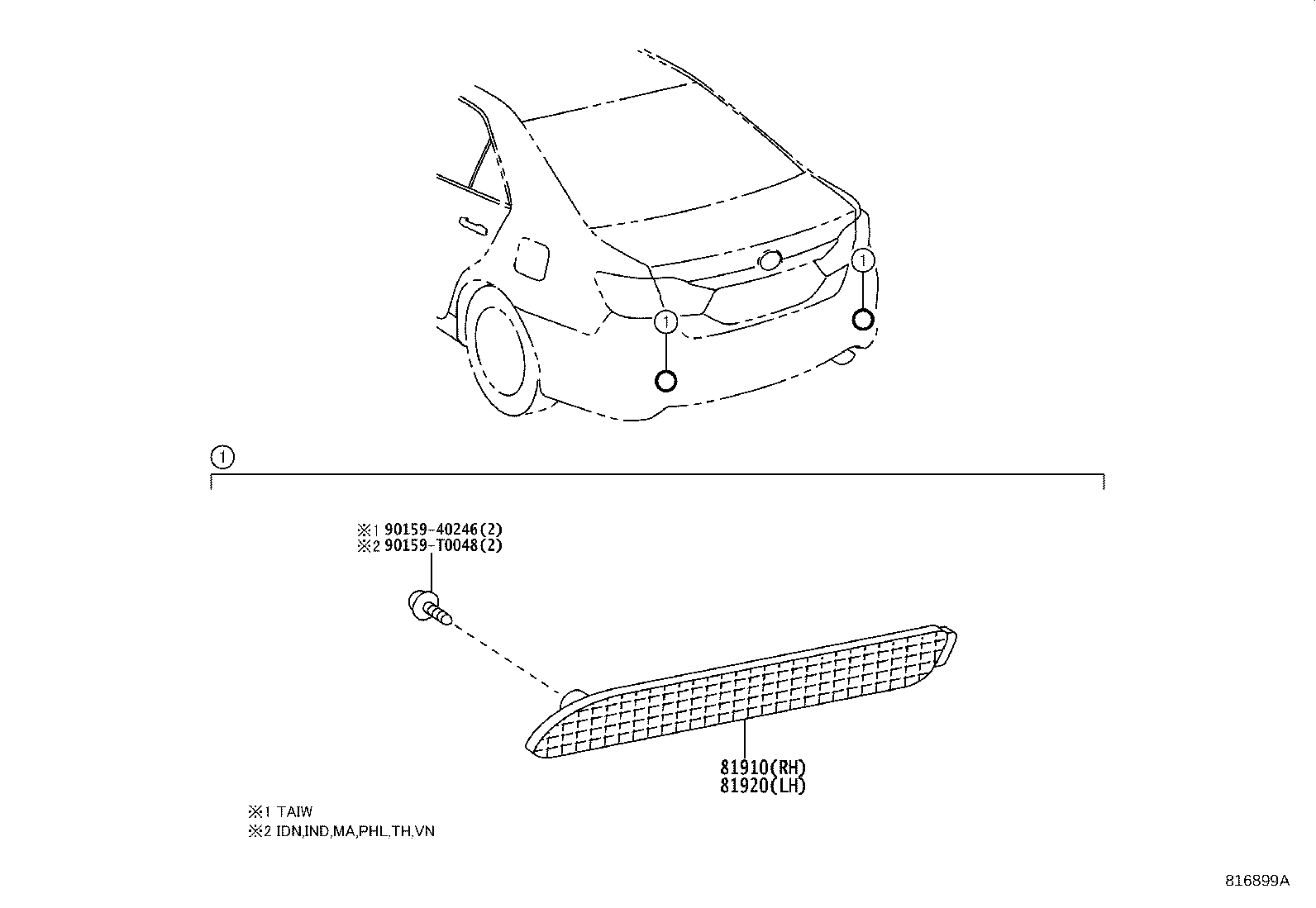 1
1
1

※1 90159-40246(2)
※2 90159-T0048(2)

81910(RH)
81920(LH)

※1 TAIW
※2 IDN,IND,MA,PHL,TH,VN

816899A